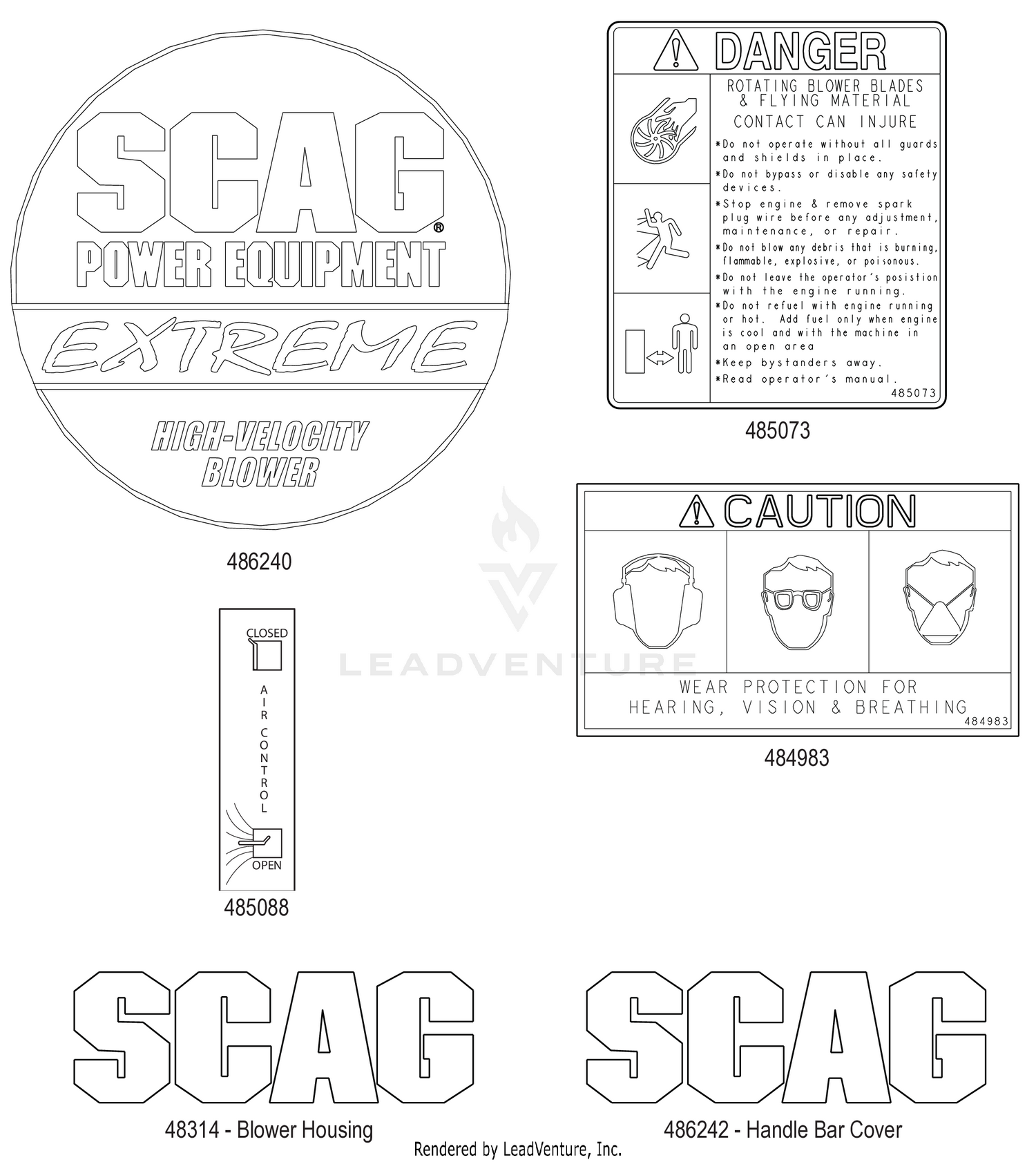 SCAG®
POWER EQUIPMENT
EXTREME
HIGH-VELOCITY
BLOWER

486240

DANGER
ROTATING BLOWER BLADES & FLYING MATERIAL
CONTACT CAN INJURE
*Do not operate without all guards and shields in place.
*Do not bypass or disable any safety devices.
*Stop engine & remove spark plug wire before any adjustment, maintenance, or repair.
*Do not blow any debris that is burning, flammable, explosive, or poisonous.
*Do not leave the operator's posistion with the engine running.
*Do not refuel with engine running or hot. Add fuel only when engine is cool and with the machine in an open area
*Keep bystanders away.
*Read operator's manual.
485073

485073

CAUTION
WEAR PROTECTION FOR HEARING, VISION & BREATHING
484983

484983

LEADVENTURE

CLOSED
AIR CONTROL
OPEN

485088

SCAG

48314 - Blower Housing

SCAG

486242 - Handle Bar Cover

Rendered by LeadVenture, Inc.